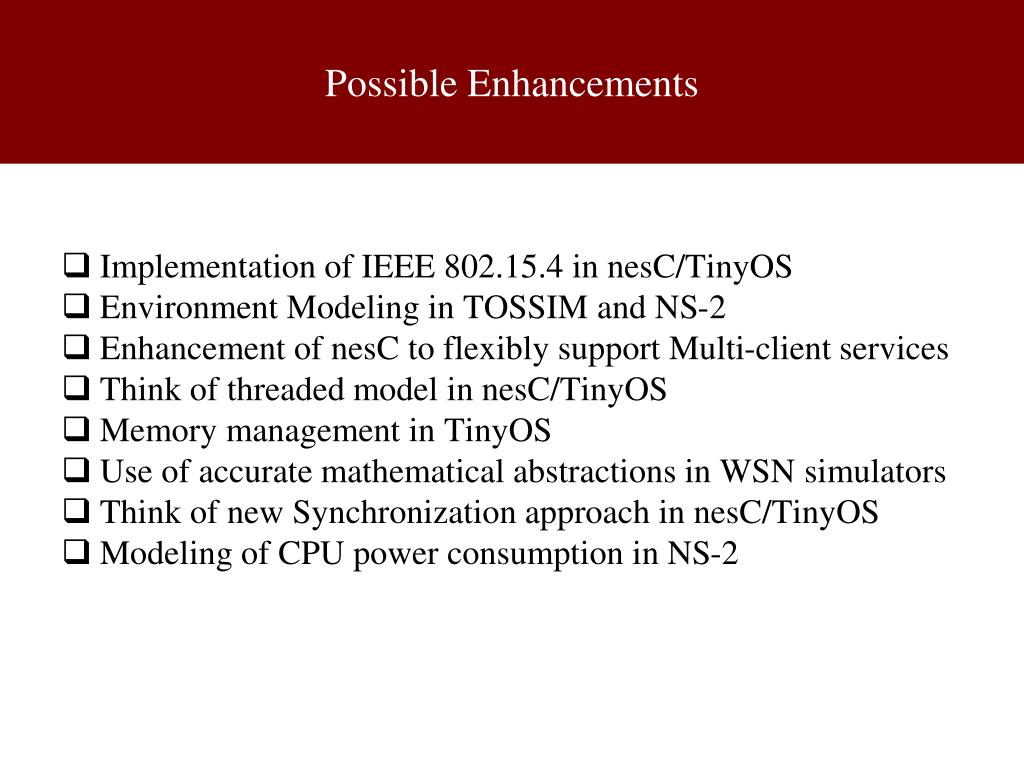 Possible Enhancements

❑ Implementation of IEEE 802.15.4 in nesC/TinyOS
❑ Environment Modeling in TOSSIM and NS-2
❑ Enhancement of nesC to flexibly support Multi-client services
❑ Think of threaded model in nesC/TinyOS
❑ Memory management in TinyOS
❑ Use of accurate mathematical abstractions in WSN simulators
❑ Think of new Synchronization approach in nesC/TinyOS
❑ Modeling of CPU power consumption in NS-2